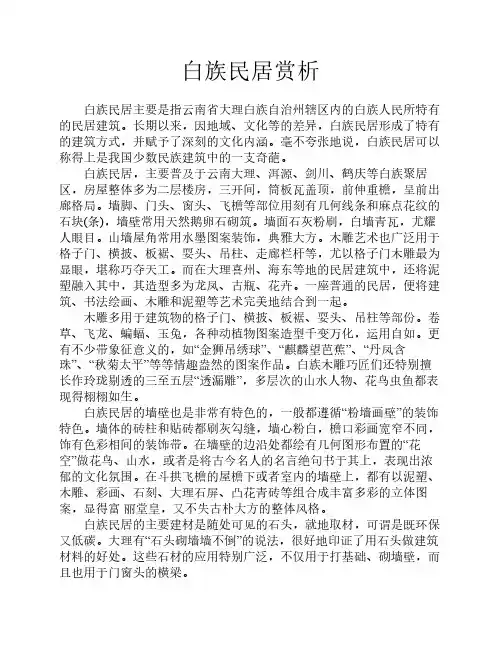 白族民居赏析

白族民居主要是指云南省大理白族自治州辖区内的白族人民所特有的民居建筑。长期以来，因地域、文化等的差异，白族民居形成了特有的建筑方式，并赋予了深刻的文化内涵。毫不夸张地说，白族民居可以称得上是我国少数民族建筑中的一支奇葩。

白族民居，主要普及于云南大理、洱源、剑川、鹤庆等白族聚居区，房屋整体多为二层楼房，三开间，筒板瓦盖顶，前伸重檐，呈前出廊格局。墙脚、门头、窗头、飞檐等部位用刻有几何线条和麻点花纹的石块(条)，墙壁常用天然鹅卵石砌筑。墙面石灰粉刷，白墙青瓦，尤耀人眼目。山墙屋角常用水墨图案装饰，典雅大方。木雕艺术也广泛用于格子门、横披、板裾、耍头、吊柱、走廊栏杆等，尤以格子门木雕最为显眼，堪称巧夺天工。而在大理喜州、海东等地的民居建筑中，还将泥塑融入其中，其造型多为龙凤、古瓶、花卉。一座普通的民居，便将建筑、书法绘画、木雕和泥塑等艺术完美地结合到一起。

木雕多用于建筑物的格子门、横披、板裾、耍头、吊柱等部份。卷草、飞龙、蝙蝠、玉兔，各种动植物图案造型千变万化，运用自如。更有不少带象征意义的，如“金狮吊绣球”、“麒麟望芭蕉”、“丹凤含珠”、“秋菊太平”等等情趣盎然的图案作品。白族木雕巧匠们还特别擅长作玲珑剔透的三至五层“透漏雕”，多层次的山水人物、花鸟虫鱼都表现得栩栩如生。

白族民居的墙壁也是非常有特色的，一般都遵循“粉墙画壁”的装饰特色。墙体的砖柱和贴砖都刷灰勾缝，墙心粉白，檐口彩画宽窄不同，饰有色彩相间的装饰带。在墙壁的边沿处都绘有几何图形布置的“花空”做花鸟、山水，或者是将古今名人的名言绝句书于其上，表现出浓郁的文化氛围。在斗拱飞檐的屋檐下或者室内的墙壁上，都有以泥塑、木雕、彩画、石刻、大理石屏、凸花青砖等组合成丰富多彩的立体图案，显得富 丽堂皇，又不失古朴大方的整体风格。

白族民居的主要建材是随处可见的石头，就地取材，可谓是既环保又低碳。大理有“石头砌墙墙不倒”的说法，很好地印证了用石头做建筑材料的好处。这些石材的应用特别广泛，不仅用于打基础、砌墙壁，而且也用于门窗头的横梁。